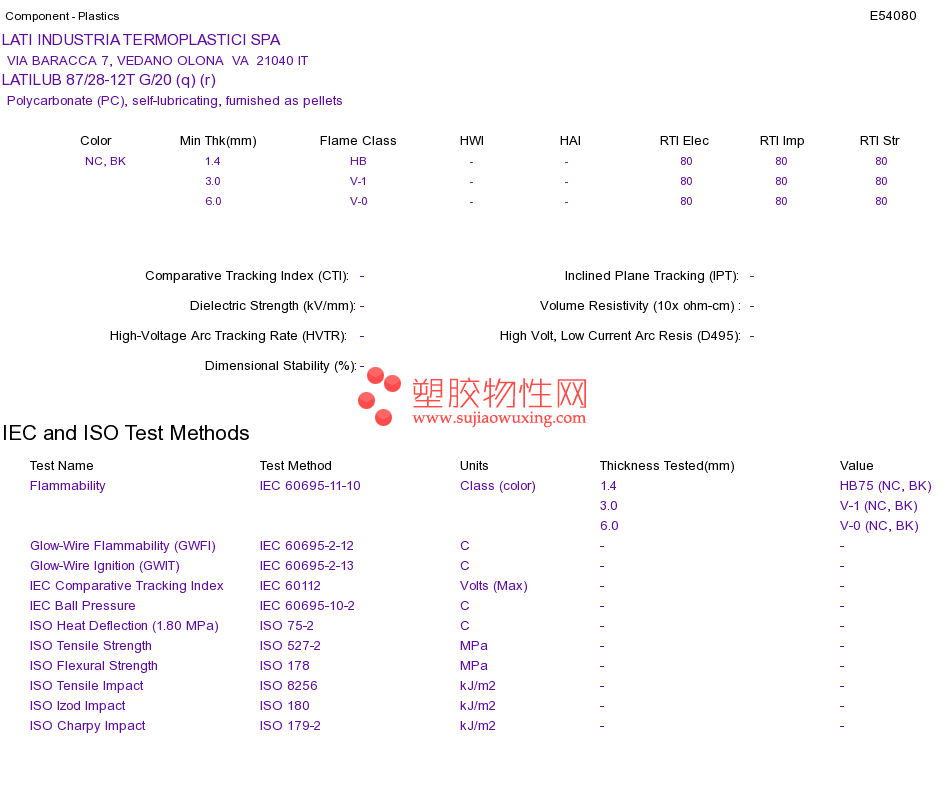 Component - Plastics

E54080

LATI INDUSTRIA TERMOPLASTICI SPA

VIA BARACCA 7, VEDANO OLONA VA 21040 IT

LATILUB 87/28-12T G/20 (q) (r)

Polycarbonate (PC), self-lubricating, furnished as pellets

| Color | Min Thk(mm) | Flame Class | HWI | HAI | RTI Elec | RTI Imp | RTI Str |
|---|---|---|---|---|---|---|---|
| NC, BK | 1.4 | HB | - | - | 80 | 80 | 80 |
| | 3.0 | V-1 | - | - | 80 | 80 | 80 |
| | 6.0 | V-0 | - | - | 80 | 80 | 80 |

Comparative Tracking Index (CTI): -

Dielectric Strength (kV/mm): -

High-Voltage Arc Tracking Rate (HVTR): -

Dimensional Stability (%): -

Inclined Plane Tracking (IPT): -

Volume Resistivity (10x ohm-cm) : -

High Volt, Low Current Arc Resis (D495): -

塑胶物性网
www.sujiaowuxing.com

IEC and ISO Test Methods

| Test Name | Test Method | Units | Thickness Tested(mm) | Value |
|---|---|---|---|---|
| Flammability | IEC 60695-11-10 | Class (color) | 1.4 | HB75 (NC, BK) |
| | | | 3.0 | V-1 (NC, BK) |
| | | | 6.0 | V-0 (NC, BK) |
| Glow-Wire Flammability (GWFI) | IEC 60695-2-12 | C | - | - |
| Glow-Wire Ignition (GWIT) | IEC 60695-2-13 | C | - | - |
| IEC Comparative Tracking Index | IEC 60112 | Volts (Max) | - | - |
| IEC Ball Pressure | IEC 60695-10-2 | C | - | - |
| ISO Heat Deflection (1.80 MPa) | ISO 75-2 | C | - | - |
| ISO Tensile Strength | ISO 527-2 | MPa | - | - |
| ISO Flexural Strength | ISO 178 | MPa | - | - |
| ISO Tensile Impact | ISO 8256 | kJ/m2 | - | - |
| ISO Izod Impact | ISO 180 | kJ/m2 | - | - |
| ISO Charpy Impact | ISO 179-2 | kJ/m2 | - | - |